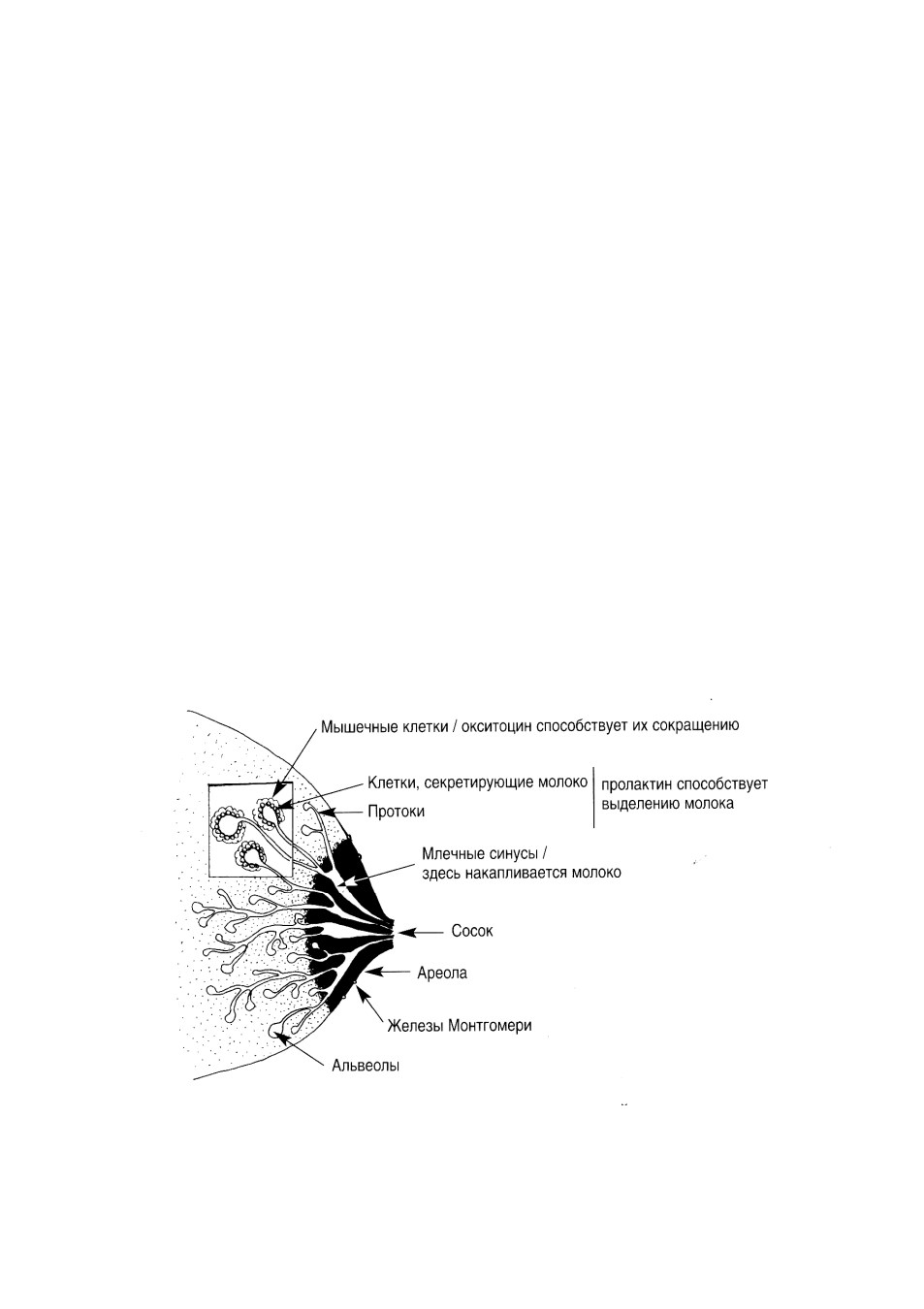 Мышечные клетки / окситоцин способствует их сокращению

Клетки, секретирующие молоко

Протоки

пролактин способствует выделению молока

Млечные синусы / здесь накапливается молоко

Сосок

Ареола

Железы Монтгомери

Альвеолы